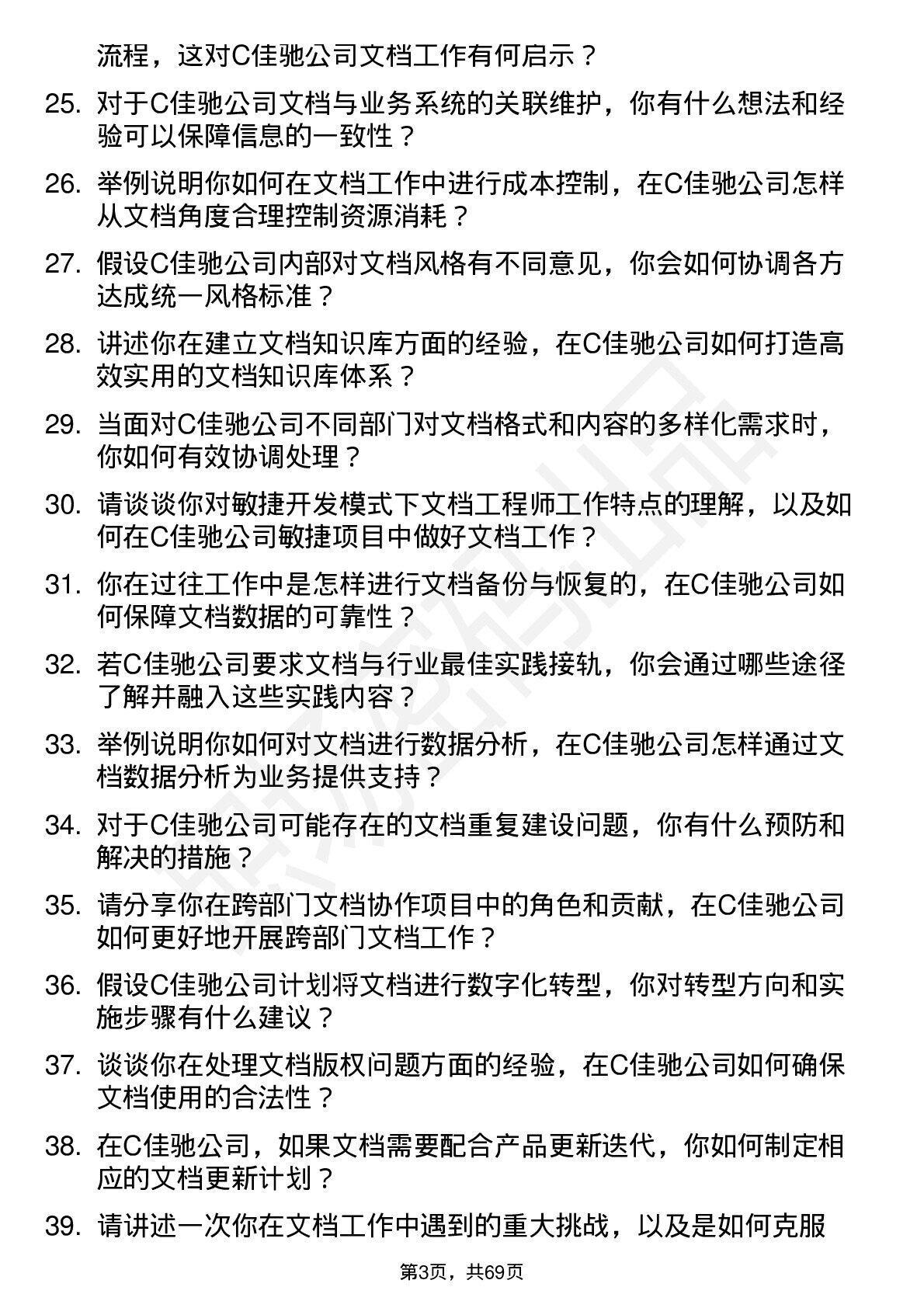 流程，这对C佳驰公司文档工作有何启示？

25. 对于C佳驰公司文档与业务系统的关联维护，你有什么想法和经验可以保障信息的一致性？

26. 举例说明你如何在文档工作中进行成本控制，在C佳驰公司怎样从文档角度合理控制资源消耗？

27. 假设C佳驰公司内部对文档风格有不同意见，你会如何协调各方达成统一风格标准？

28. 讲述你在建立文档知识库方面的经验，在C佳驰公司如何打造高效实用的文档知识库体系？

29. 当面对C佳驰公司不同部门对文档格式和内容的多样化需求时，你如何有效协调处理？

30. 请谈谈你对敏捷开发模式下文档工程师工作特点的理解，以及如何在C佳驰公司敏捷项目中做好文档工作？

31. 你在过往工作中是怎样进行文档备份与恢复的，在C佳驰公司如何保障文档数据的可靠性？

32. 若C佳驰公司要求文档与行业最佳实践接轨，你会通过哪些途径了解并融入这些实践内容？

33. 举例说明你如何对文档进行数据分析，在C佳驰公司怎样通过文档数据分析为业务提供支持？

34. 对于C佳驰公司可能存在的文档重复建设问题，你有什么预防和解决的措施？

35. 请分享你在跨部门文档协作项目中的角色和贡献，在C佳驰公司如何更好地开展跨部门文档工作？

36. 假设C佳驰公司计划将文档进行数字化转型，你对转型方向和实施步骤有什么建议？

37. 谈谈你在处理文档版权问题方面的经验，在C佳驰公司如何确保文档使用的合法性？

38. 在C佳驰公司，如果文档需要配合产品更新迭代，你如何制定相应的文档更新计划？

39. 请讲述一次你在文档工作中遇到的重大挑战，以及是如何克服

第3页，共69页